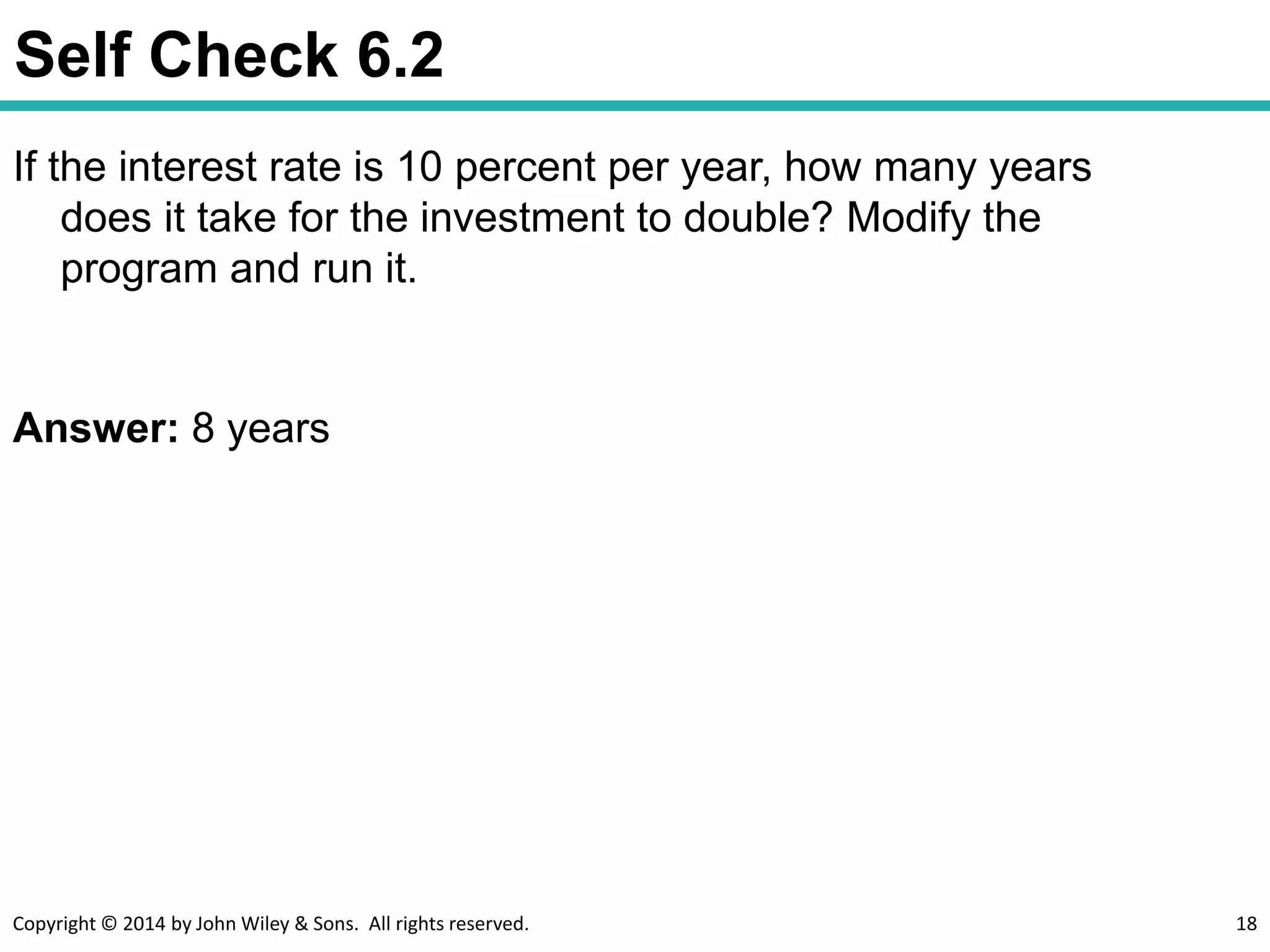 Self Check 6.2

If the interest rate is 10 percent per year, how many years does it take for the investment to double? Modify the program and run it.

Answer: 8 years

Copyright © 2014 by John Wiley & Sons. All rights reserved.

18